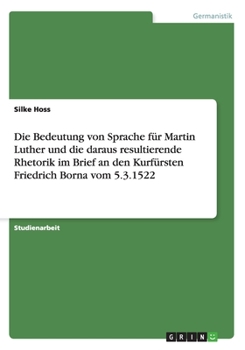 Germanistik

Silke Hoss

Die Bedeutung von Sprache für Martin Luther und die daraus resultierende Rhetorik im Brief an den Kurfürsten Friedrich Borna vom 5.3.1522

Studienarbeit

GRIN